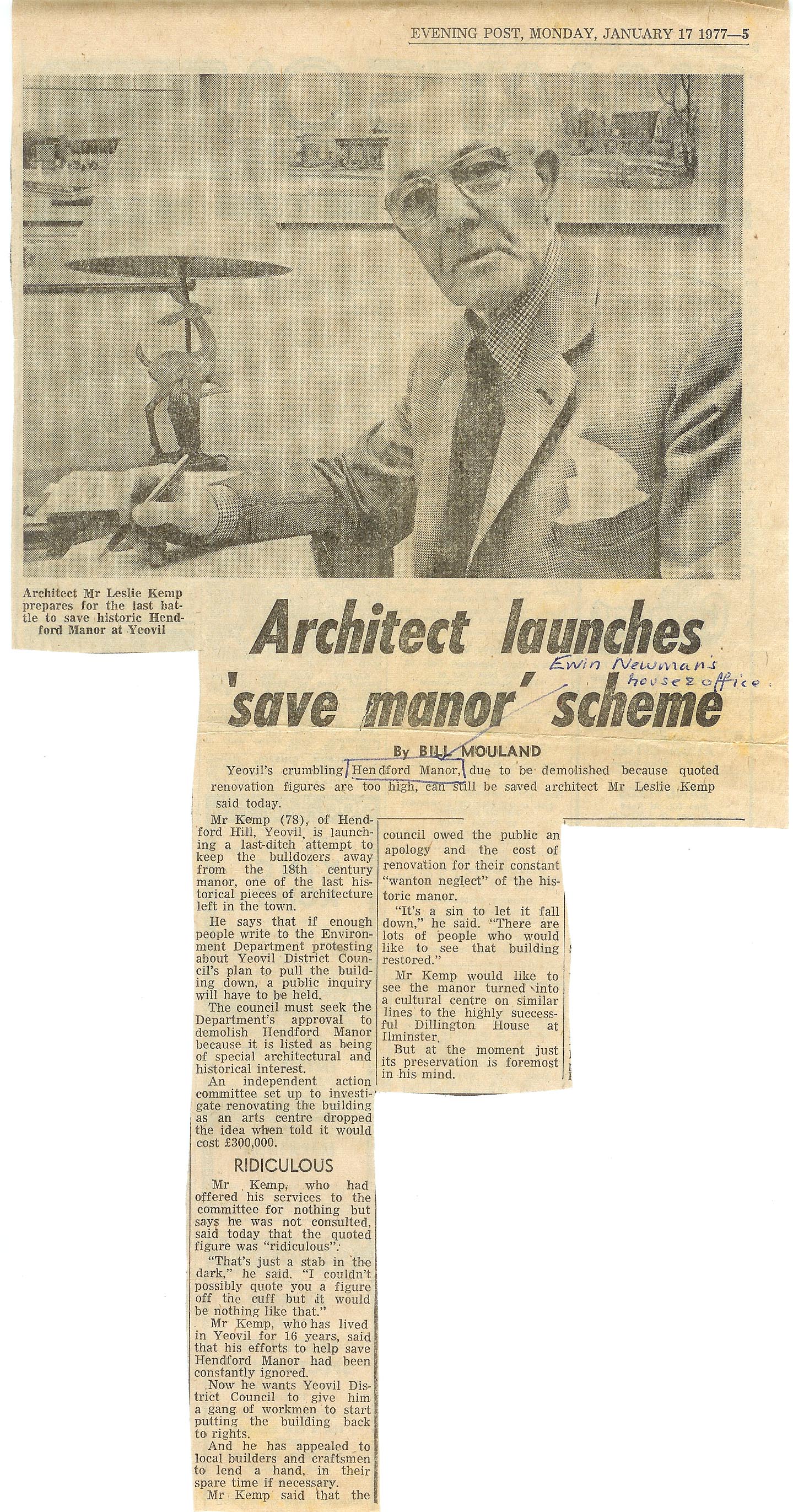 EVENING POST, MONDAY, JANUARY 17 1977—5

Architect Mr Leslie Kemp prepares for the last battle to save historic Hendford Manor at Yeovil

Architect launches 'save manor' scheme

Ewin Newman's house & office

By BILL MOULAND

Yeovil's crumbling Hendford Manor, due to be demolished because quoted renovation figures are too high, can still be saved architect Mr Leslie Kemp said today.

Mr Kemp (78), of Hendford Hill, Yeovil, is launching a last-ditch attempt to keep the bulldozers away from the 18th century manor, one of the last historical pieces of architecture left in the town.

He says that if enough people write to the Environment Department protesting about Yeovil District Council's plan to pull the building down, a public inquiry will have to be held.

The council must seek the Department's approval to demolish Hendford Manor because it is listed as being of special architectural and historical interest.

An independent action committee set up to investigate renovating the building as an arts centre dropped the idea when told it would cost £300,000.

RIDICULOUS

Mr Kemp, who had offered his services to the committee for nothing but says he was not consulted, said today that the quoted figure was "ridiculous".

"That's just a stab in the dark," he said. "I couldn't possibly quote you a figure off the cuff but it would be nothing like that."

Mr Kemp, who has lived in Yeovil for 16 years, said that his efforts to help save Hendford Manor had been constantly ignored.

Now he wants Yeovil District Council to give him a gang of workmen to start putting the building back to rights.

And he has appealed to local builders and craftsmen to lend a hand, in their spare time if necessary.

Mr Kemp said that the council owed the public an apology and the cost of renovation for their constant "wanton neglect" of the historic manor.

"It's a sin to let it fall down," he said. "There are lots of people who would like to see that building restored."

Mr Kemp would like to see the manor turned into a cultural centre on similar lines to the highly successful Dillington House at Ilminster.

But at the moment just its preservation is foremost in his mind.